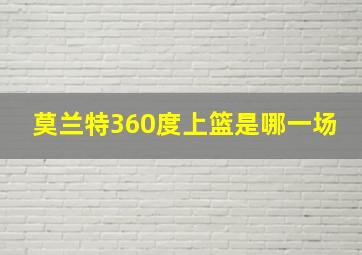 莫兰特360度上篮是哪一场